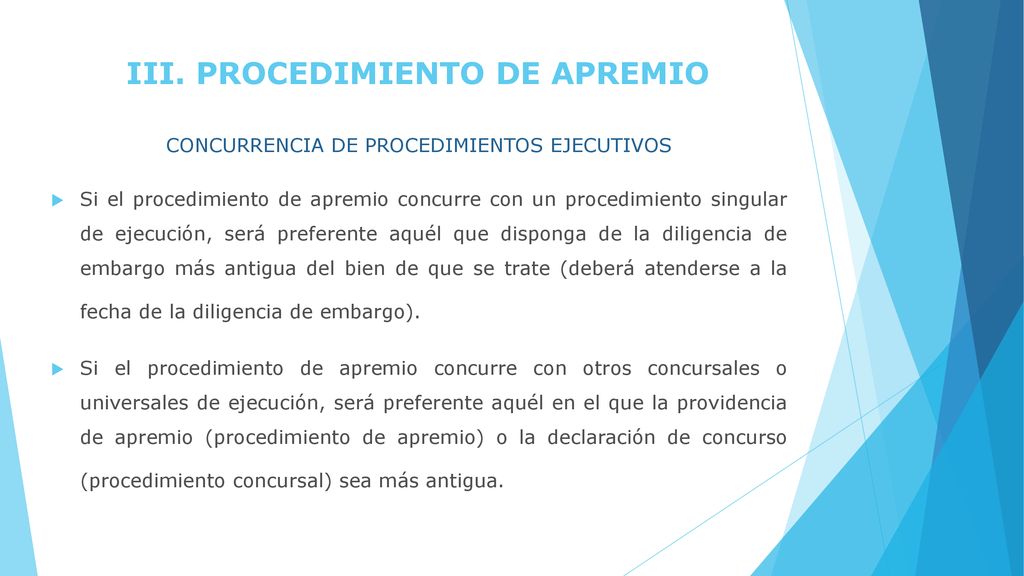 III. PROCEDIMIENTO DE APREMIO

CONCURRENCIA DE PROCEDIMIENTOS EJECUTIVOS

Si el procedimiento de apremio concurre con un procedimiento singular de ejecución, será preferente aquél que disponga de la diligencia de embargo más antigua del bien de que se trate (deberá atenderse a la fecha de la diligencia de embargo).

Si el procedimiento de apremio concurre con otros concursales o universales de ejecución, será preferente aquél en el que la providencia de apremio (procedimiento de apremio) o la declaración de concurso (procedimiento concursal) sea más antigua.